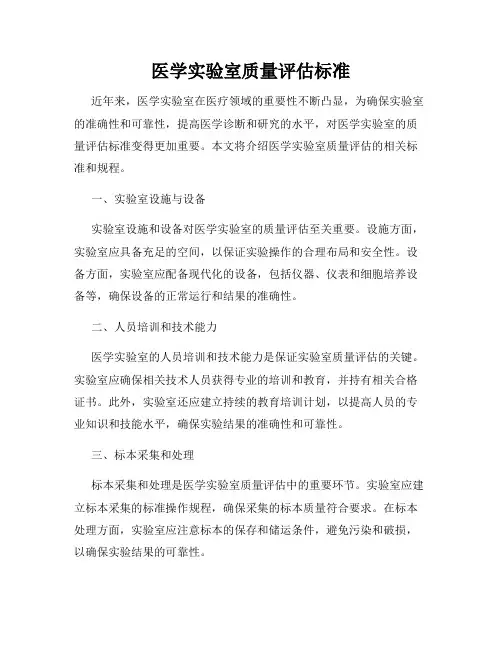 医学实验室质量评估标准

近年来，医学实验室在医疗领域的重要性不断凸显，为确保实验室的准确性和可靠性，提高医学诊断和研究的水平，对医学实验室的质量评估标准变得更加重要。本文将介绍医学实验室质量评估的相关标准和规程。

一、实验室设施与设备

实验室设施和设备对医学实验室的质量评估至关重要。设施方面，实验室应具备充足的空间，以保证实验操作的合理布局和安全性。设备方面，实验室应配备现代化的设备，包括仪器、仪表和细胞培养设备等，确保设备的正常运行和结果的准确性。

二、人员培训和技术能力

医学实验室的人员培训和技术能力是保证实验室质量评估的关键。实验室应确保相关技术人员获得专业的培训和教育，并持有相关合格证书。此外，实验室还应建立持续的教育培训计划，以提高人员的专业知识和技能水平，确保实验结果的准确性和可靠性。

三、标本采集和处理

标本采集和处理是医学实验室质量评估中的重要环节。实验室应建立标本采集的标准操作规程，确保采集的标本质量符合要求。在标本处理方面，实验室应注意标本的保存和储运条件，避免污染和破损，以确保实验结果的可靠性。